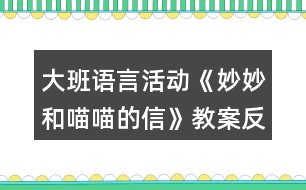 大班语言活动《妙妙和喵喵的信》教案反